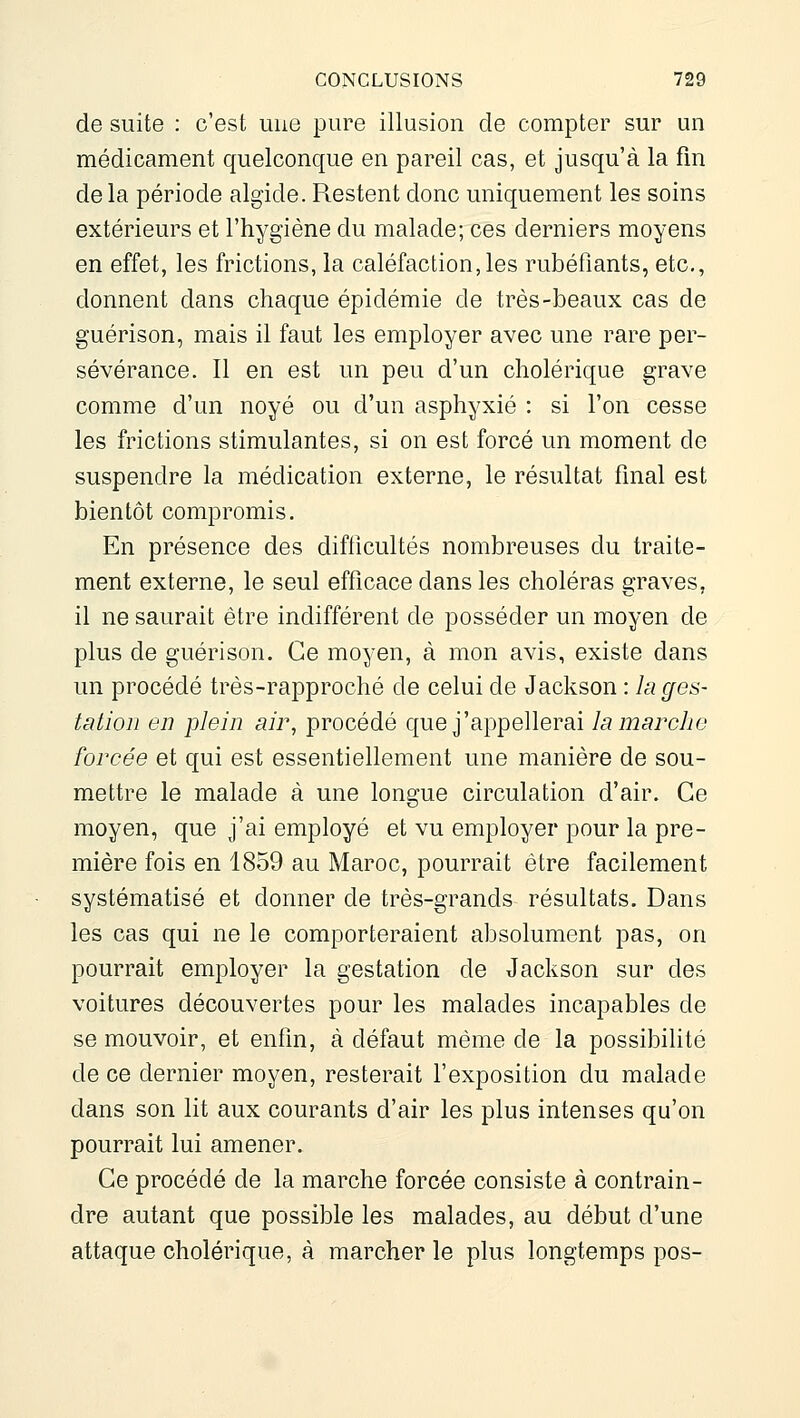 CONCLUSIONS 729

de suite : c'est une pure illusion de compter sur un médicament quelconque en pareil cas, et jusqu'à la fin de la période algide. Restent donc uniquement les soins extérieurs et l'hygiène du malade; ces derniers moyens en effet, les frictions, la caléfaction, les rubéfiants, etc., donnent dans chaque épidémie de très-beaux cas de guérison, mais il faut les employer avec une rare persévérance. Il en est un peu d'un cholérique grave comme d'un noyé ou d'un asphyxié : si l'on cesse les frictions stimulantes, si on est forcé un moment de suspendre la médication externe, le résultat final est bientôt compromis.

En présence des difficultés nombreuses du traitement externe, le seul efficace dans les choléras graves, il ne saurait être indifférent de posséder un moyen de plus de guérison. Ce moyen, à mon avis, existe dans un procédé très-rapproché de celui de Jackson : la gestation en plein air, procédé que j'appellerai la marche forcée et qui est essentiellement une manière de soumettre le malade à une longue circulation d'air. Ce moyen, que j'ai employé et vu employer pour la première fois en 1859 au Maroc, pourrait être facilement systématisé et donner de très-grands résultats. Dans les cas qui ne le comporteraient absolument pas, on pourrait employer la gestation de Jackson sur des voitures découvertes pour les malades incapables de se mouvoir, et enfin, à défaut même de la possibilité de ce dernier moyen, resterait l'exposition du malade dans son lit aux courants d'air les plus intenses qu'on pourrait lui amener.

Ce procédé de la marche forcée consiste à contraindre autant que possible les malades, au début d'une attaque cholérique, à marcher le plus longtemps pos-